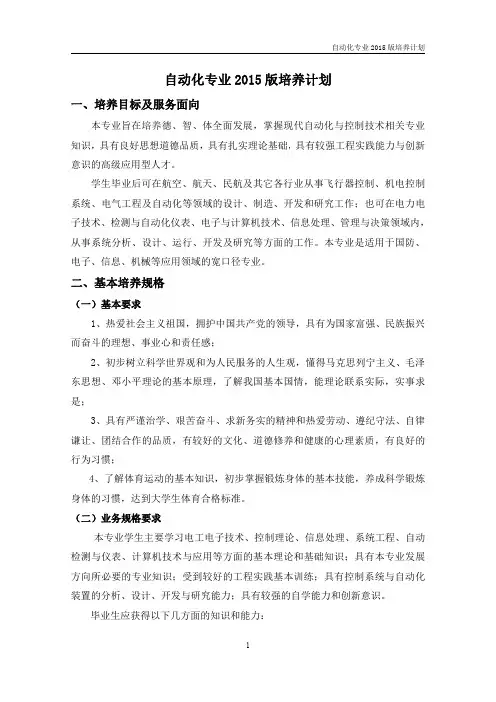 自动化专业 2015 版培养计划

自动化专业 2015 版培养计划

一、培养目标及服务面向

本专业旨在培养德、智、体全面发展，掌握现代自动化与控制技术相关专业知识，具有良好思想道德品质，具有扎实理论基础，具有较强工程实践能力与创新意识的高级应用型人才。

学生毕业后可在航空、航天、民航及其它各行业从事飞行器控制、机电控制系统、电气工程及自动化等领域的设计、制造、开发和研究工作；也可在电力电子技术、检测与自动化仪表、电子与计算机技术、信息处理、管理与决策领域内，从事系统分析、设计、运行、开发及研究等方面的工作。本专业是适用于国防、电子、信息、机械等应用领域的宽口径专业。

二、基本培养规格

（一）基本要求

1、热爱社会主义祖国，拥护中国共产党的领导，具有为国家富强、民族振兴而奋斗的理想、事业心和责任感；

2、初步树立科学世界观和为人民服务的人生观，懂得马克思列宁主义、毛泽东思想、邓小平理论的基本原理，了解我国基本国情，能理论联系实际，实事求是；

3、具有严谨治学、艰苦奋斗、求新务实的精神和热爱劳动、遵纪守法、自律谦让、团结合作的品质，有较好的文化、道德修养和健康的心理素质，有良好的行为习惯；

4、了解体育运动的基本知识，初步掌握锻炼身体的基本技能，养成科学锻炼身体的习惯，达到大学生体育合格标准。

（二）业务规格要求

本专业学生主要学习电工电子技术、控制理论、信息处理、系统工程、自动检测与仪表、计算机技术与应用等方面的基本理论和基础知识；具有本专业发展方向所必要的专业知识；受到较好的工程实践基本训练；具有控制系统与自动化装置的分析、设计、开发与研究能力；具有较强的自学能力和创新意识。

毕业生应获得以下几方面的知识和能力：

1